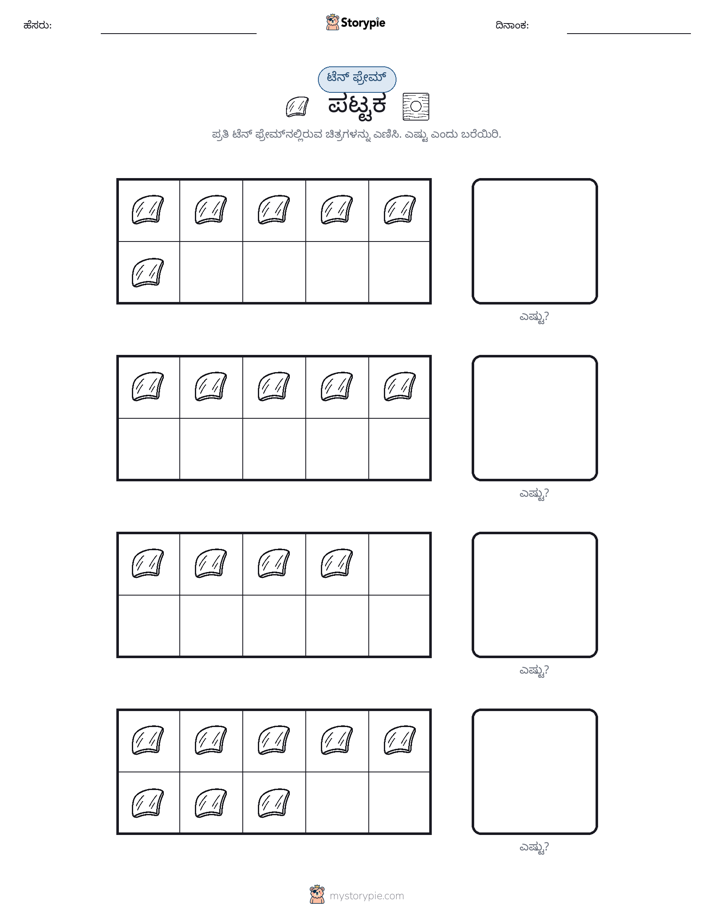 ಹೆಸರು: ____ Storypie ದಿನಾಂಕ: ____

ಟೆನ್ ಫ್ರೇಮ್

ಪಟ್ಟಿಕ

ಪ್ರತಿ ಟೆನ್ ಫ್ರೇಮ್‌ನಲ್ಲಿರುವ ಚಿತ್ರಗಳನ್ನು ಎಣಿಸಿ. ಎಷ್ಟು ಎಂದು ಬರೆಯಿರಿ.

ಎಷ್ಟು?

ಎಷ್ಟು?

ಎಷ್ಟು?

ಎಷ್ಟು?

mystorypie.com